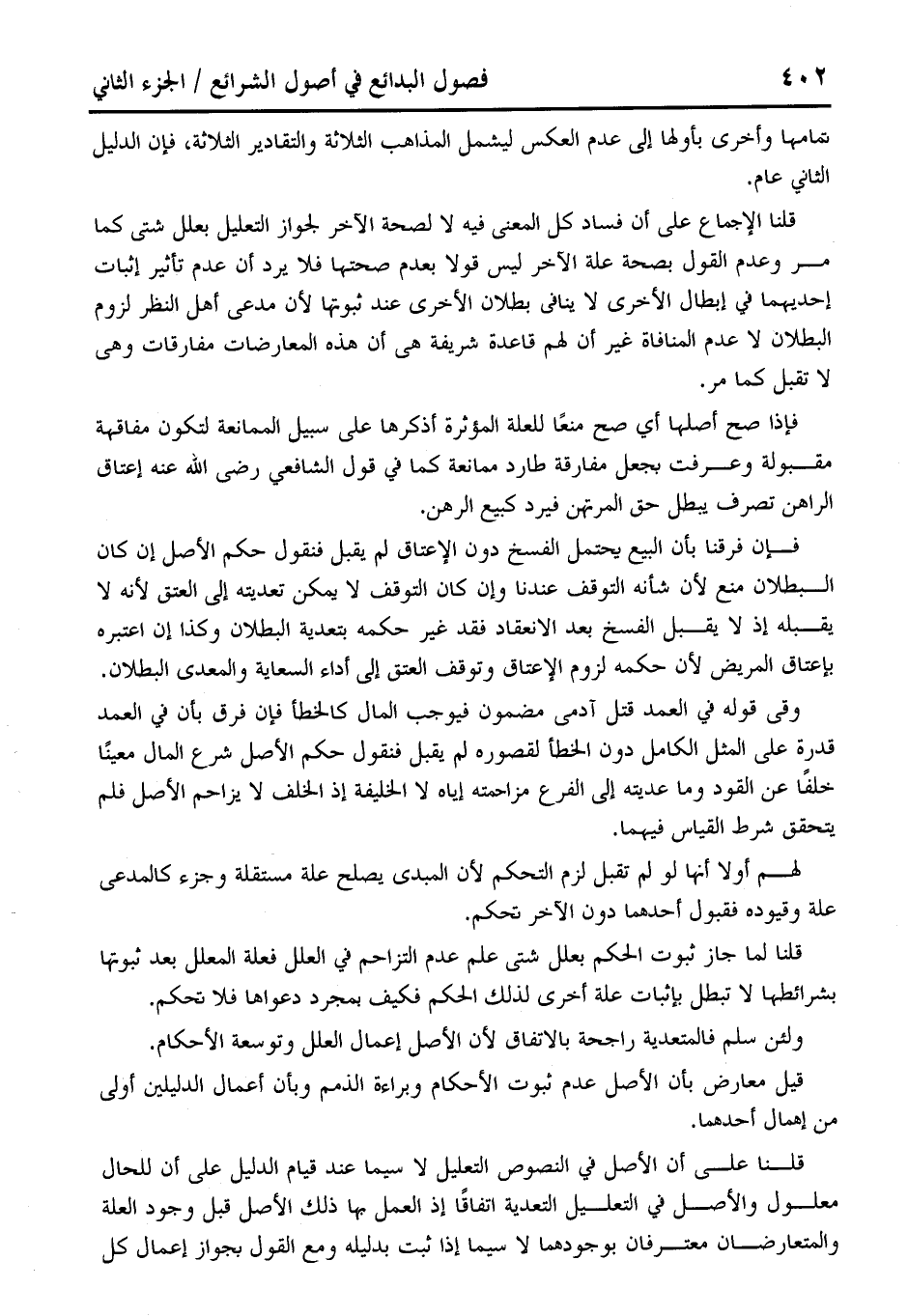 ٤٠٢ فصول البدائع في أصول الشرائع / الجزء الثاني

تمامها وأخرى بأولها إلى عدم العكس ليشمل المذاهب الثلاثة والتقادير الثلاثة، فإن الدليل الثاني عام.

قلنا الإجماع على أن فساد كل المعنى فيه لا لصحة الآخر لجواز التعليل بعلل شتى كما مر وعدم القول بصحة علة الآخر ليس قولا بعدم صحتها فلا يرد أن عدم تأثير إثبات إحديهما في إبطال الأخرى لا ينافى بطلان الأخرى عند ثبوتها لأن مدعى أهل النظر لزوم البطلان لا عدم المنافاة غير أن لهم قاعدة شريفة هى أن هذه المعارضات مفارقات وهى لا تقبل كما مر.

فإذا صح أصلها أي صح منعًا للعلة المؤثرة أذكرها على سبيل الممانعة لتكون مفاقهة مقبولة وعرفت بجعل مفارقة طارد ممانعة كما في قول الشافعي رضى الله عنه إعتاق الراهن تصرف يبطل حق المرتهن فيرد كبيع الرهن.

فإن فرقنا بأن البيع يحتمل الفسخ دون الإعتاق لم يقبل فنقول حكم الأصل إن كان البطلان منع لأن شأنه التوقف عندنا وإن كان التوقف لا يمكن تعديته إلى العتق لأنه لا يقبله إذ لا يقبل الفسخ بعد الانعقاد فقد غير حكمه بتعدية البطلان وكذا إن اعتبره بإعتاق المريض لأن حكمه لزوم الإعتاق وتوقف العتق إلى أداء السعاية والمعدى البطلان.

وفى قوله في العمد قتل آدمى مضمون فيوجب المال كالخطأ فإن فرق بأن في العمد قدرة على المثل الكامل دون الخطأ لقصوره لم يقبل فنقول حكم الأصل شرع المال معينًا خلفًا عن القود وما عديته إلى الفرع مزاحمته إياه لا الخليفة إذ الخلف لا يزاحم الأصل فلم يتحقق شرط القياس فيهما.

لهم أولا أنها لو لم تقبل لزم التحكم لأن المبدى يصلح علة مستقلة وجزء كالمدعى علة وقيوده فقبول أحدهما دون الآخر تحكم.

قلنا لما جاز ثبوت الحكم بعلل شتى علم عدم التزاحم في العلل فعلة المعلل بعد ثبوتها بشرائطها لا تبطل بإثبات علة أخرى لذلك الحكم فكيف بمجرد دعواها فلا تحكم.

ولئن سلم فالمتعدية راجحة بالاتفاق لأن الأصل إعمال العلل وتوسعة الأحكام.

قيل معارض بأن الأصل عدم ثبوت الأحكام وبراءة الذمم وبأن أعمال الدليلين أولى من إهمال أحدهما.

قلنا على أن الأصل في النصوص التعليل لا سيما عند قيام الدليل على أن للحال معلول والأصل في التعليل التعدية اتفاقًا إذ العمل بها ذلك الأصل قبل وجود العلة والمتعارضان معترفان بوجودهما لا سيما إذا ثبت بدليله ومع القول بجواز إعمال كل